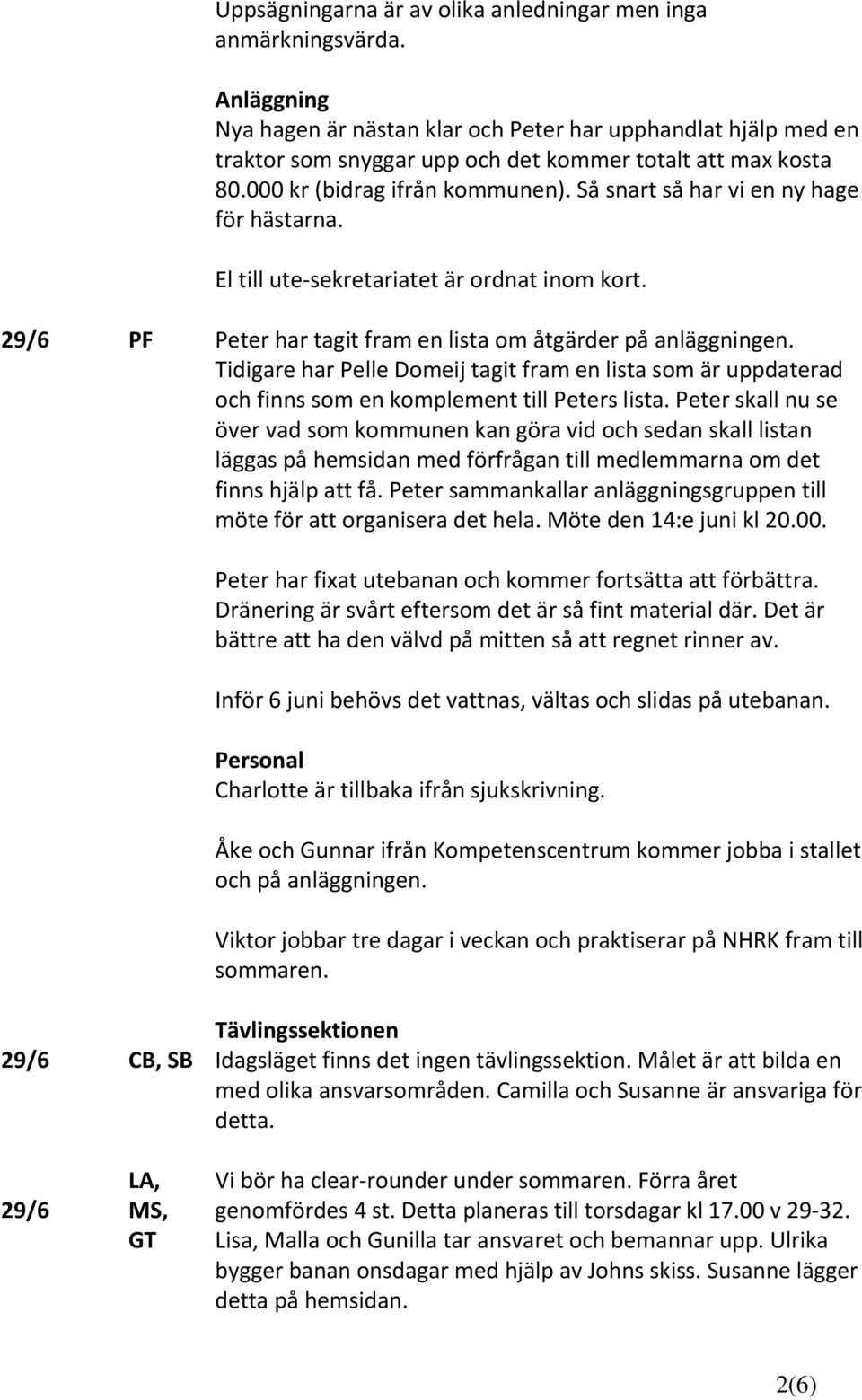 Uppsägningarna är av olika anledningar men inga anmärkningsvärda.

Anläggning
Nya hagen är nästan klar och Peter har upphandlat hjälp med en traktor som snyggar upp och det kommer totalt att max kosta 80.000 kr (bidrag ifrån kommunen). Så snart så har vi en ny hage för hästarna.

El till ute-sekretariatet är ordnat inom kort.

29/6 PF Peter har tagit fram en lista om åtgärder på anläggningen. Tidigare har Pelle Domeij tagit fram en lista som är uppdaterad och finns som en komplement till Peters lista. Peter skall nu se över vad som kommunen kan göra vid och sedan skall listan läggas på hemsidan med förfrågan till medlemmarna om det finns hjälp att få. Peter sammankallar anläggningsgruppen till möte för att organisera det hela. Möte den 14:e juni kl 20.00.

Peter har fixat utebanan och kommer fortsätta att förbättra. Dränering är svårt eftersom det är så fint material där. Det är bättre att ha den välvd på mitten så att regnet rinner av.

Inför 6 juni behövs det vattnas, vältas och slidas på utebanan.

Personal
Charlotte är tillbaka ifrån sjukskrivning.

Åke och Gunnar ifrån Kompetenscentrum kommer jobba i stallet och på anläggningen.

Viktor jobbar tre dagar i veckan och praktiserar på NHRK fram till sommaren.

Tävlingssektionen
29/6 CB, SB Idagsläget finns det ingen tävlingssektion. Målet är att bilda en med olika ansvarsområden. Camilla och Susanne är ansvariga för detta.

29/6 LA, MS, GT Vi bör ha clear-rounder under sommaren. Förra året genomfördes 4 st. Detta planeras till torsdagar kl 17.00 v 29-32. Lisa, Malla och Gunilla tar ansvaret och bemannar upp. Ulrika bygger banan onsdagar med hjälp av Johns skiss. Susanne lägger detta på hemsidan.

2(6)